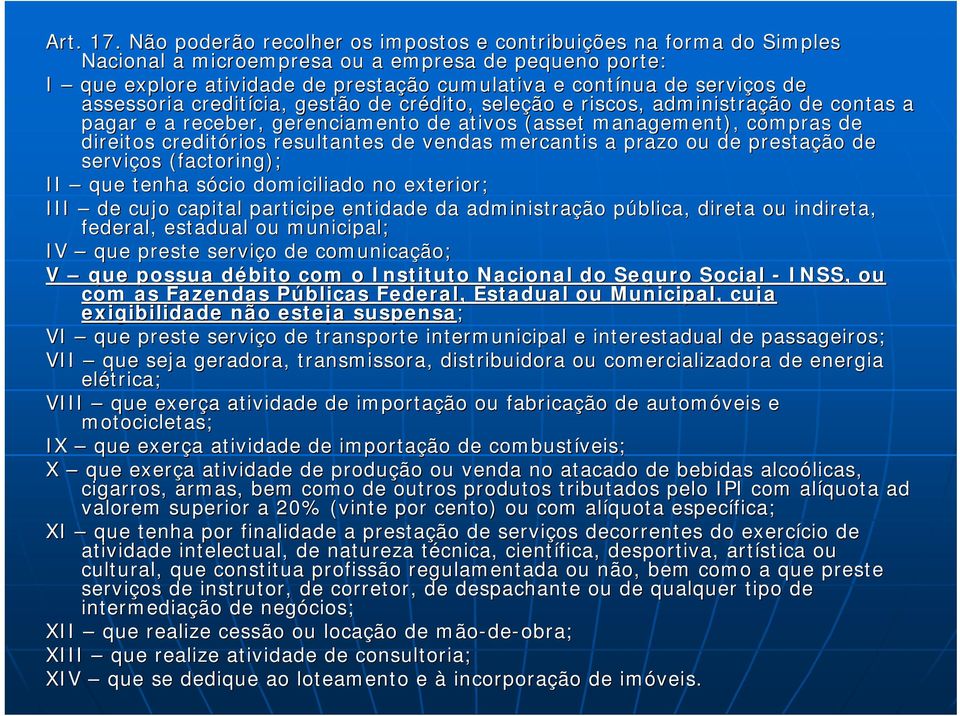 Art. 17. Não poderão recolher os impostos e contribuições na forma do Simples Nacional a microempresa ou a empresa de pequeno porte:
I – que explore atividade de prestação cumulativa e contínua de serviços de assessoria creditícia, gestão de crédito, seleção e riscos, administração de contas a pagar e a receber, gerenciamento de ativos (asset management), compras de direitos creditórios resultantes de vendas mercantis a prazo ou de prestação de serviços (factoring);
II – que tenha sócio domiciliado no exterior;
III – de cujo capital participe entidade da administração pública, direta ou indireta, federal, estadual ou municipal;
IV – que preste serviço de comunicação;
V – que possua débito com o Instituto Nacional do Seguro Social - INSS, ou com as Fazendas Públicas Federal, Estadual ou Municipal, cuja exigibilidade não esteja suspensa;
VI – que preste serviço de transporte intermunicipal e interestadual de passageiros;
VII – que seja geradora, transmissora, distribuidora ou comercializadora de energia elétrica;
VIII – que exerça atividade de importação ou fabricação de automóveis e motocicletas;
IX – que exerça atividade de importação de combustíveis;
X – que exerça atividade de produção ou venda no atacado de bebidas alcoólicas, cigarros, armas, bem como de outros produtos tributados pelo IPI com alíquota ad valorem superior a 20% (vinte por cento) ou com alíquota específica;
XI – que tenha por finalidade a prestação de serviços decorrentes do exercício de atividade intelectual, de natureza técnica, científica, desportiva, artística ou cultural, que constitua profissão regulamentada ou não, bem como a que preste serviços de instrutor, de corretor, de despachante ou de qualquer tipo de intermediação de negócios;
XII – que realize cessão ou locação de mão-de-obra;
XIII – que realize atividade de consultoria;
XIV – que se dedique ao loteamento e à incorporação de imóveis.